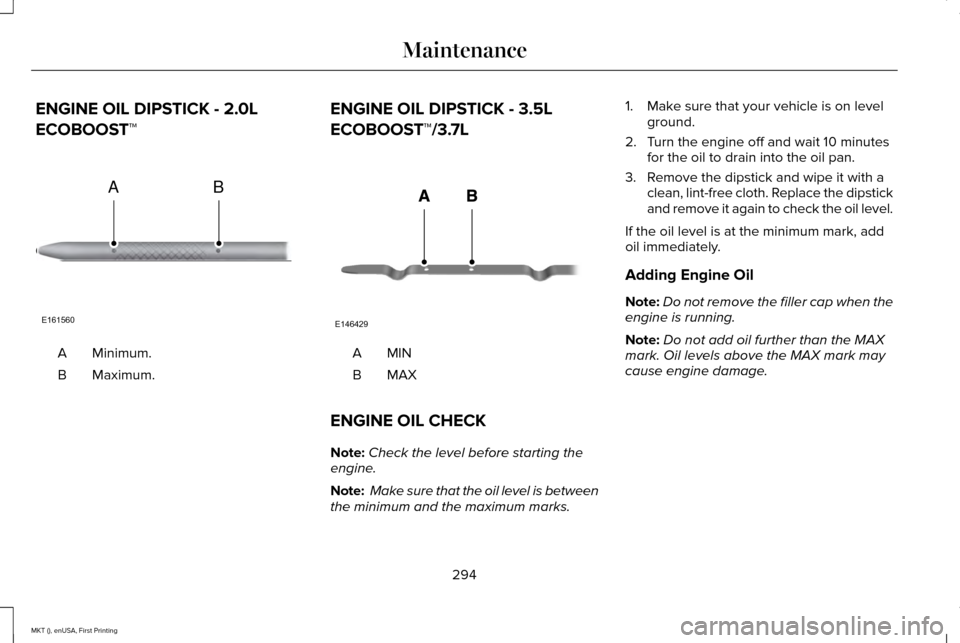 Maintenance

ENGINE OIL DIPSTICK - 2.0L ECOBOOST™

A B

E161560

| A | Minimum. |
|---|---|
| B | Maximum. |

ENGINE OIL DIPSTICK - 3.5L ECOBOOST™/3.7L

A B

E146429

| A | MIN |
|---|---|
| B | MAX |

ENGINE OIL CHECK

Note: Check the level before starting the engine.

Note: Make sure that the oil level is between the minimum and the maximum marks.

1. Make sure that your vehicle is on level ground.
2. Turn the engine off and wait 10 minutes for the oil to drain into the oil pan.
3. Remove the dipstick and wipe it with a clean, lint-free cloth. Replace the dipstick and remove it again to check the oil level.

If the oil level is at the minimum mark, add oil immediately.

Adding Engine Oil

Note: Do not remove the filler cap when the engine is running.

Note: Do not add oil further than the MAX mark. Oil levels above the MAX mark may cause engine damage.

294

MKT (), enUSA, First Printing

carmanualsonline.info